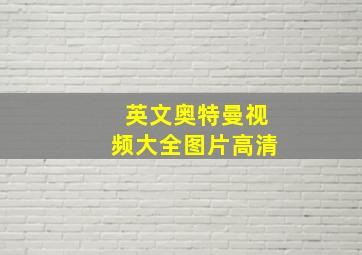 英文奥特曼视频大全图片高清